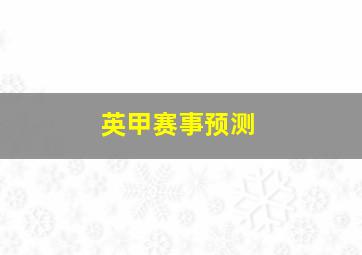 英甲赛事预测